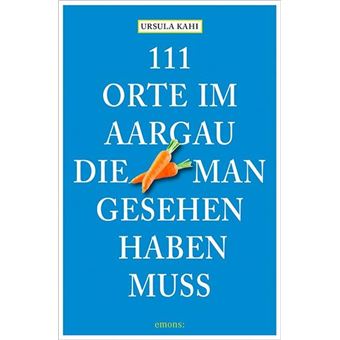 URSULA KAHI

111
ORTE IM
AARGAU
DIE MAN
GESEHEN
HABEN
MUSS

emons: